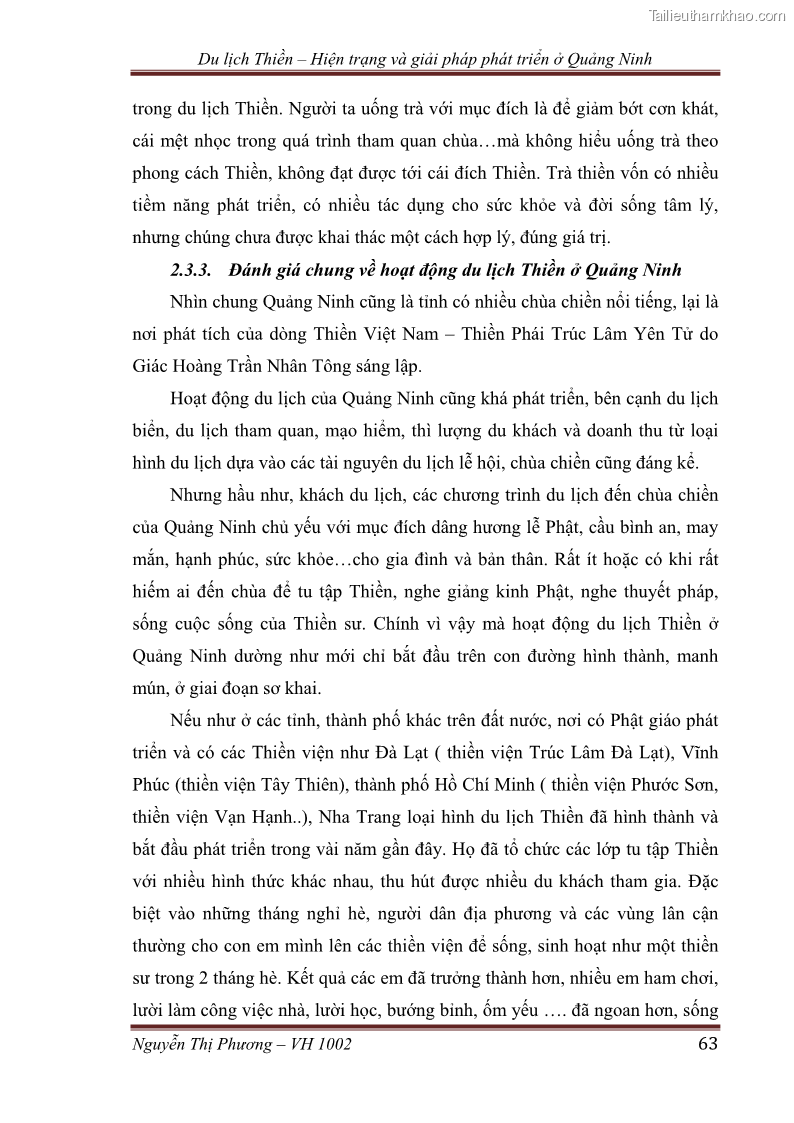 Tailieuthamkhao.com

Du lịch Thiền – Hiện trạng và giải pháp phát triển ở Quảng Ninh

trong du lịch Thiền. Người ta uống trà với mục đích là để giảm bớt cơn khát, cái mệt nhọc trong quá trình tham quan chùa…mà không hiểu uống trà theo phong cách Thiền, không đạt được tới cái đích Thiền. Trà thiền vốn có nhiều tiềm năng phát triển, có nhiều tác dụng cho sức khỏe và đời sống tâm lý, nhưng chúng chưa được khai thác một cách hợp lý, đúng giá trị.

2.3.3. Đánh giá chung về hoạt động du lịch Thiền ở Quảng Ninh

Nhìn chung Quảng Ninh cũng là tỉnh có nhiều chùa chiền nổi tiếng, lại là nơi phát tích của dòng Thiền Việt Nam – Thiền Phái Trúc Lâm Yên Tử do Giác Hoàng Trần Nhân Tông sáng lập.

Hoạt động du lịch của Quảng Ninh cũng khá phát triển, bên cạnh du lịch biển, du lịch tham quan, mạo hiểm, thì lượng du khách và doanh thu từ loại hình du lịch dựa vào các tài nguyên du lịch lễ hội, chùa chiền cũng đáng kể.

Nhưng hầu như, khách du lịch, các chương trình du lịch đến chùa chiền của Quảng Ninh chủ yếu với mục đích dâng hương lễ Phật, cầu bình an, may mắn, hạnh phúc, sức khỏe…cho gia đình và bản thân. Rất ít hoặc có khi rất hiếm ai đến chùa để tu tập Thiền, nghe giảng kinh Phật, nghe thuyết pháp, sống cuộc sống của Thiền sư. Chính vì vậy mà hoạt động du lịch Thiền ở Quảng Ninh dường như mới chỉ bắt đầu trên con đường hình thành, manh mún, ở giai đoạn sơ khai.

Nếu như ở các tỉnh, thành phố khác trên đất nước, nơi có Phật giáo phát triển và có các Thiền viện như Đà Lạt ( thiền viện Trúc Lâm Đà Lạt), Vĩnh Phúc (thiền viện Tây Thiên), thành phố Hồ Chí Minh ( thiền viện Phước Sơn, thiền viện Vạn Hạnh..), Nha Trang loại hình du lịch Thiền đã hình thành và bắt đầu phát triển trong vài năm gần đây. Họ đã tổ chức các lớp tu tập Thiền với nhiều hình thức khác nhau, thu hút được nhiều du khách tham gia. Đặc biệt vào những tháng nghỉ hè, người dân địa phương và các vùng lân cận thường cho con em mình lên các thiền viện để sống, sinh hoạt như một thiền sư trong 2 tháng hè. Kết quả các em đã trưởng thành hơn, nhiều em ham chơi, lười làm công việc nhà, lười học, bướng bỉnh, ốm yếu …. đã ngoan hơn, sống

Nguyễn Thị Phương – VH 1002 63